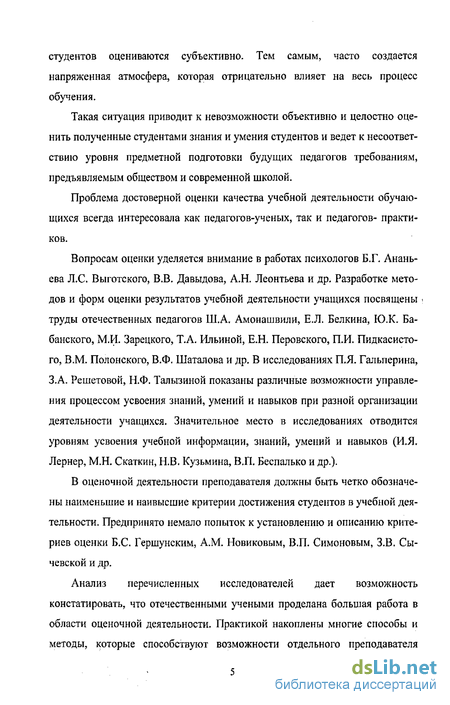 студентов оцениваются субъективно. Тем самым, часто создается напряженная атмосфера, которая отрицательно влияет на весь процесс обучения.

Такая ситуация приводит к невозможности объективно и целостно оценить полученные студентами знания и умения студентов и ведет к несоответствию уровня предметной подготовки будущих педагогов требованиям, предъявляемым обществом и современной школой.

Проблема достоверной оценки качества учебной деятельности обучающихся всегда интересовала как педагогов-ученых, так и педагогов- практиков.

Вопросам оценки уделяется внимание в работах психологов Б.Г. Ананьева Л.С. Выготского, В.В. Давыдова, А.Н. Леонтьева и др. Разработке методов и форм оценки результатов учебной деятельности учащихся посвящены труды отечественных педагогов Ш.А. Амонашвили, Е.Л. Белкина, Ю.К. Бабанского, М.И. Зарецкого, Т.А. Ильиной, Е.Н. Перовского, П.И. Пидкасистого, В.М. Полонского, В.Ф. Шаталова и др. В исследованиях П.Я. Гальперина, З.А. Решетовой, Н.Ф. Талызиной показаны различные возможности управления процессом усвоения знаний, умений и навыков при разной организации деятельности учащихся. Значительное место в исследованиях отводится уровням усвоения учебной информации, знаний, умений и навыков (И.Я. Лернер, М.Н. Скаткин, Н.В. Кузьмина, В.П. Беспалько и др.).

В оценочной деятельности преподавателя должны быть четко обозначены наименьшие и наивысшие критерии достижения студентов в учебной деятельности. Предпринято немало попыток к установлению и описанию критериев оценки Б.С. Гершунским, А.М. Новиковым, В.П. Симоновым, З.В. Сычевской и др.

Анализ перечисленных исследователей дает возможность констатировать, что отечественными учеными проделана большая работа в области оценочной деятельности. Практикой накоплены многие способы и методы, которые способствуют возможности отдельного преподавателя

5

dsLib.net
библиотека диссертаций